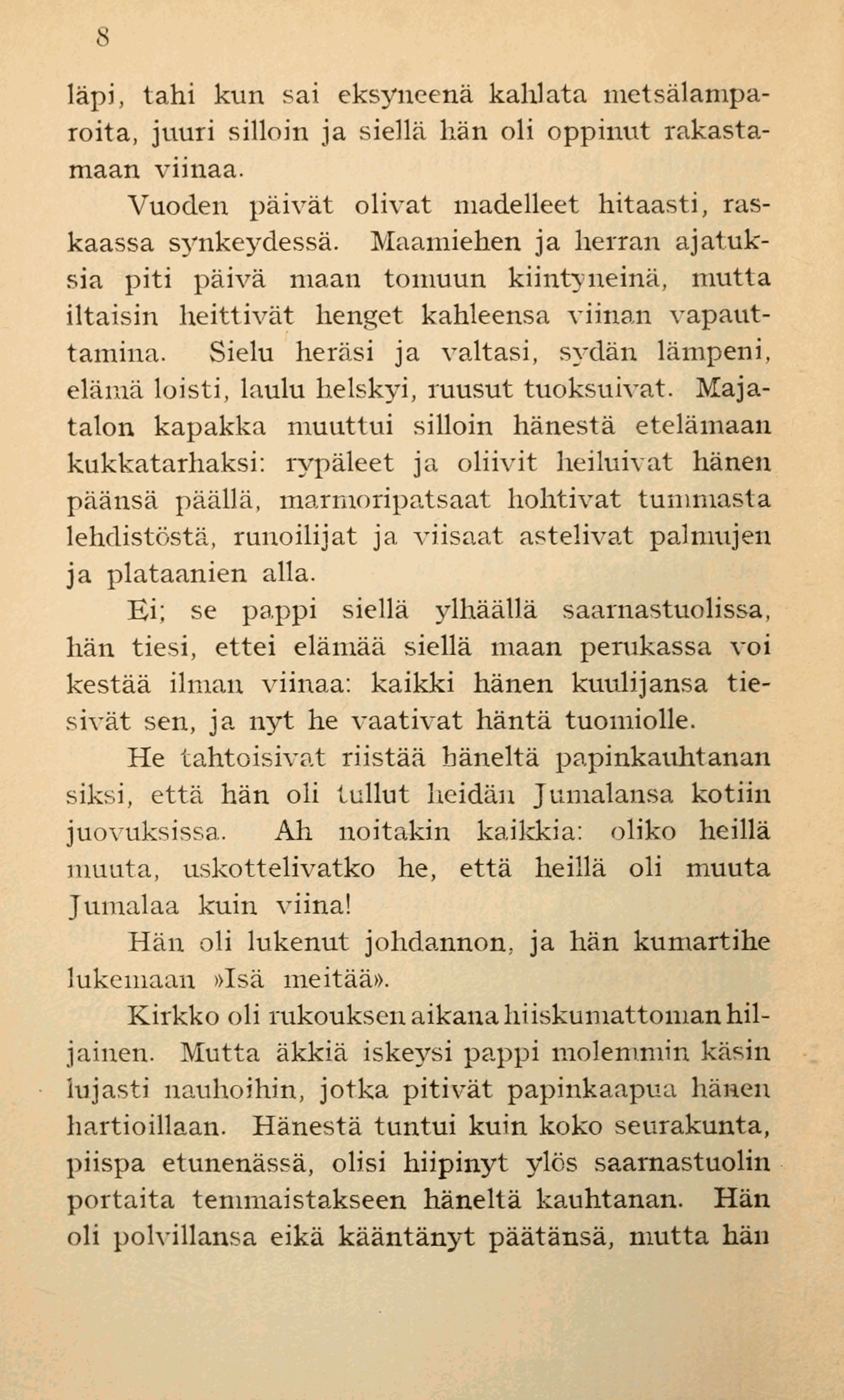 8

läpi, tahi kun sai eksyneenä kahlata metsälamparoita, juuri silloin ja siellä hän oli oppinut rakastamaan viinaa.

Vuoden päivät olivat madelleet hitaasti, raskaassa synkeydessä. Maamiehen ja herran ajatuksia piti päivä maan tomuun kiintyneinä, mutta iltaisin heittivät henget kahleensa viinan vapauttamina. Sielu heräsi ja valtasi, sydän lämpeni, elämä loisti, laulu helskyi, ruusut tuoksuivat. Majatalon kapakka muuttui silloin hänestä etelämaan kukkatarhaksi: rypäleet ja oliivit heiluivat hänen päänsä päällä, marmoripatsaat hohtivat tummasta lehdistöstä, runoilijat ja viisaat astelivat palmujen ja plataanien alla.

Ei; se pappi siellä ylhäällä saarnastuolissa, hän tiesi, ettei elämää siellä maan perukassa voi kestää ilman viinaa: kaikki hänen kuulijansa tiesivät sen, ja nyt he vaativat häntä tuomiolle.

He tahtoisivat riistää häneltä papinkauhtanan siksi, että hän oli tullut heidän Jumalansa kotiin juovuksissa. Ah noitakin kaikkia: oliko heillä muuta, uskottelivatko he, että heillä oli muuta Jumalaa kuin viina!

Hän oli lukenut johdannon, ja hän kumartihe lukemaan »Isä meitää».

Kirkko oli rukouksen aikana hiiskumattoman hiljainen. Mutta äkkiä iskeysi pappi molemmin käsin lujasti nauhoihin, jotka pitivät papinkaapua hänen hartioillaan. Hänestä tuntui kuin koko seurakunta, piispa etunenässä, olisi hiipinyt ylös saarnastuolin portaita temmaistakseen häneltä kauhtanan. Hän oli polvillansa eikä kääntänyt päätänsä, mutta hän